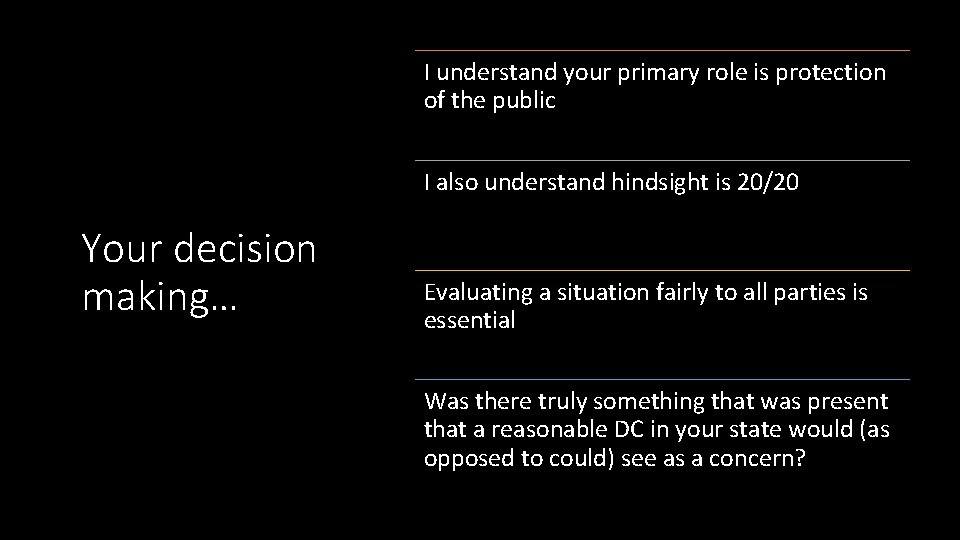 Your decision making…

I understand your primary role is protection of the public

I also understand hindsight is 20/20

Evaluating a situation fairly to all parties is essential

Was there truly something that was present that a reasonable DC in your state would (as opposed to could) see as a concern?